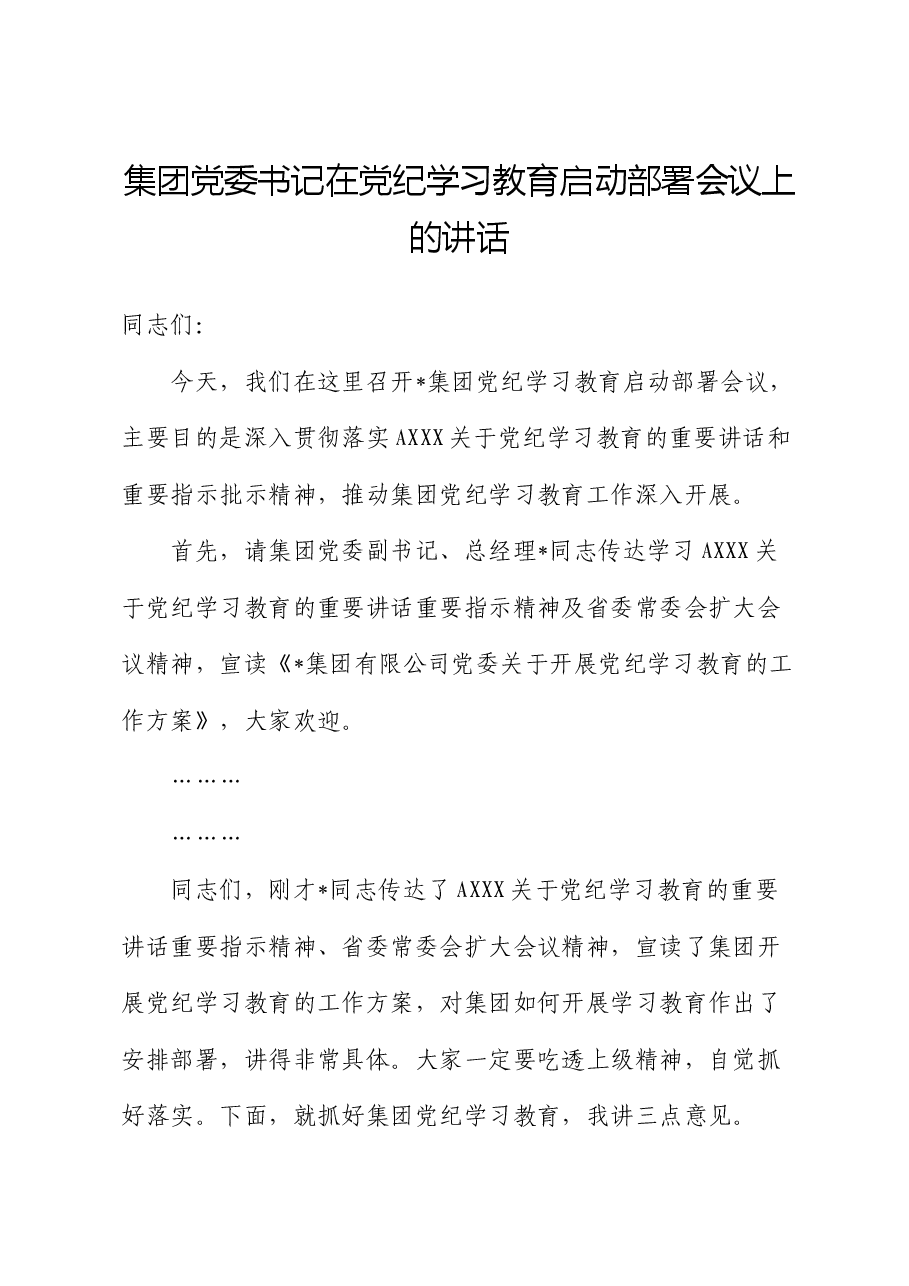 集团党委书记在党纪学习教育启动部署会议上的讲话

同志们：

今天，我们在这里召开*集团党纪学习教育启动部署会议，主要目的是深入贯彻落实AXXX关于党纪学习教育的重要讲话和重要指示批示精神，推动集团党纪学习教育工作深入开展。

首先，请集团党委副书记、总经理*同志传达学习AXXX关于党纪学习教育的重要讲话重要指示精神及省委常委会扩大会议精神，宣读《*集团有限公司党委关于开展党纪学习教育的工作方案》，大家欢迎。

………

………

同志们，刚才*同志传达了AXXX关于党纪学习教育的重要讲话重要指示精神、省委常委会扩大会议精神，宣读了集团开展党纪学习教育的工作方案，对集团如何开展学习教育作出了安排部署，讲得非常具体。大家一定要吃透上级精神，自觉抓好落实。下面，就抓好集团党纪学习教育，我讲三点意见。